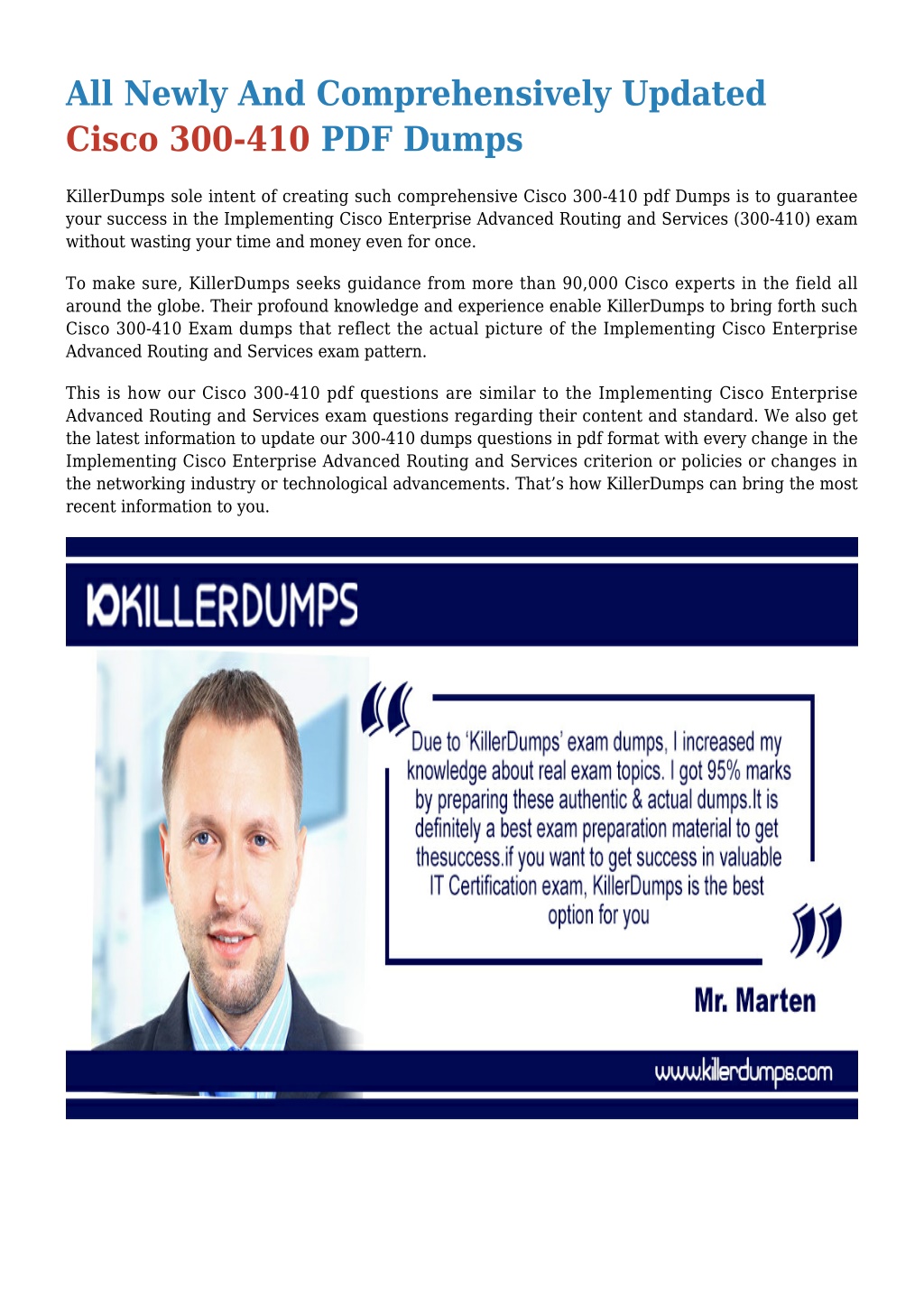 All Newly And Comprehensively Updated Cisco 300-410 PDF Dumps

KillerDumps sole intent of creating such comprehensive Cisco 300-410 pdf Dumps is to guarantee your success in the Implementing Cisco Enterprise Advanced Routing and Services (300-410) exam without wasting your time and money even for once.

To make sure, KillerDumps seeks guidance from more than 90,000 Cisco experts in the field all around the globe. Their profound knowledge and experience enable KillerDumps to bring forth such Cisco 300-410 Exam dumps that reflect the actual picture of the Implementing Cisco Enterprise Advanced Routing and Services exam pattern.

This is how our Cisco 300-410 pdf questions are similar to the Implementing Cisco Enterprise Advanced Routing and Services exam questions regarding their content and standard. We also get the latest information to update our 300-410 dumps questions in pdf format with every change in the Implementing Cisco Enterprise Advanced Routing and Services criterion or policies or changes in the networking industry or technological advancements. That's how KillerDumps can bring the most recent information to you.

KILLERDUMPS

Due to 'KillerDumps' exam dumps, I increased my knowledge about real exam topics. I got 95% marks by preparing these authentic & actual dumps.It is definitely a best exam preparation material to get thesuccess.if you want to get success in valuable IT Certification exam, KillerDumps is the best option for you

Mr. Marten

www.killerdumps.com